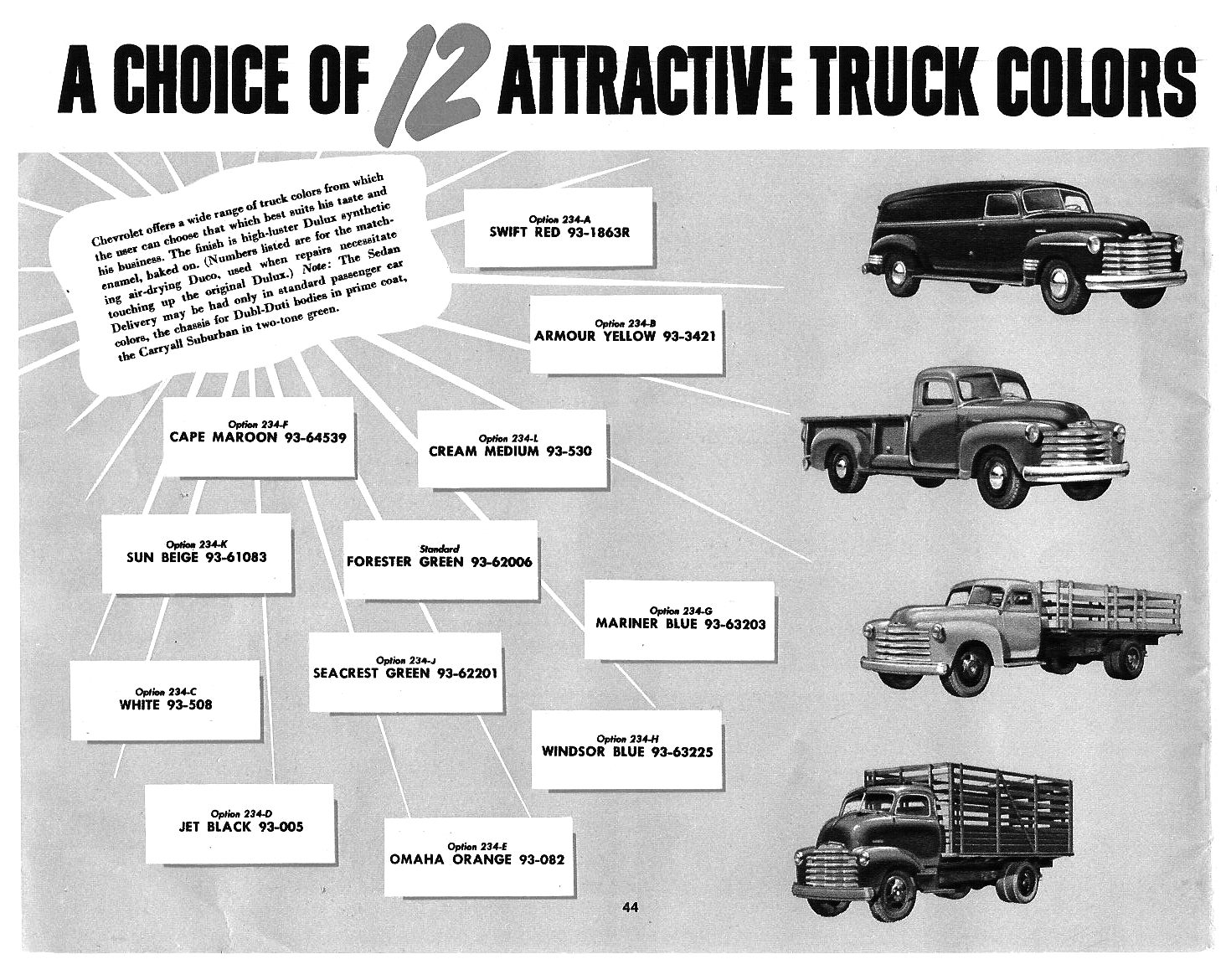 A CHOICE OF 12 ATTRACTIVE TRUCK COLORS

Chevrolet offers a wide range of truck colors from which the user can choose that which best suits his taste and his business. The finish is high-luster Dulux synthetic enamel, baked on. (Numbers listed are for the matching air-drying Duco, used when repairs necessitate touching up the original Dulux.) Note: The Sedan Delivery may be had only in standard passenger car colors, the chassis for Dubl-Duti bodies in prime coat, the Carryall Suburban in two-tone green.

Option 234-A
SWIFT RED 93-1863R

Option 234-B
ARMOUR YELLOW 93-3421

Option 234-F
CAPE MAROON 93-64539

Option 234-L
CREAM MEDIUM 93-530

Option 234-K
SUN BEIGE 93-61083

Standard
FORESTER GREEN 93-62006

Option 234-G
MARINER BLUE 93-63203

Option 234-J
SEACREST GREEN 93-62201

Option 234-C
WHITE 93-508

Option 234-H
WINDSOR BLUE 93-63225

Option 234-D
JET BLACK 93-005

Option 234-E
OMAHA ORANGE 93-082

44